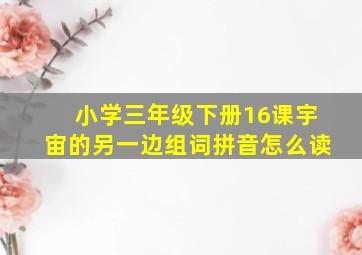 小学三年级下册16课宇宙的另一边组词拼音怎么读